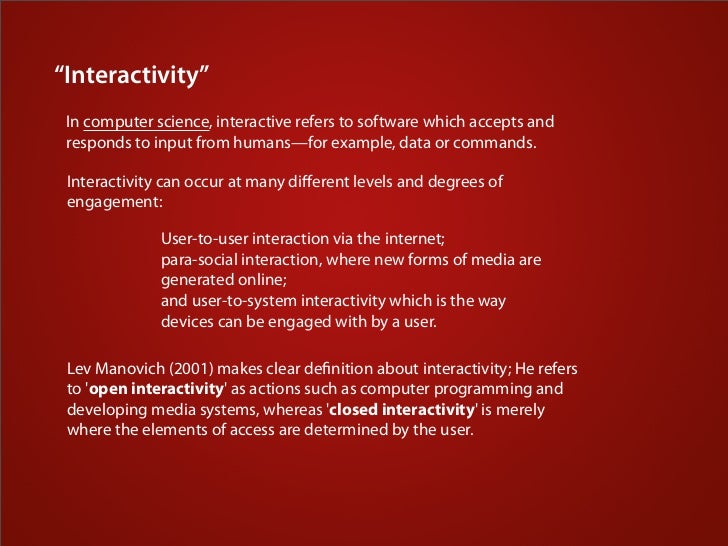 “Interactivity”

In computer science, interactive refers to software which accepts and responds to input from humans—for example, data or commands.

Interactivity can occur at many different levels and degrees of engagement:

User-to-user interaction via the internet;
para-social interaction, where new forms of media are generated online;
and user-to-system interactivity which is the way devices can be engaged with by a user.

Lev Manovich (2001) makes clear definition about interactivity; He refers to 'open interactivity' as actions such as computer programming and developing media systems, whereas 'closed interactivity' is merely where the elements of access are determined by the user.